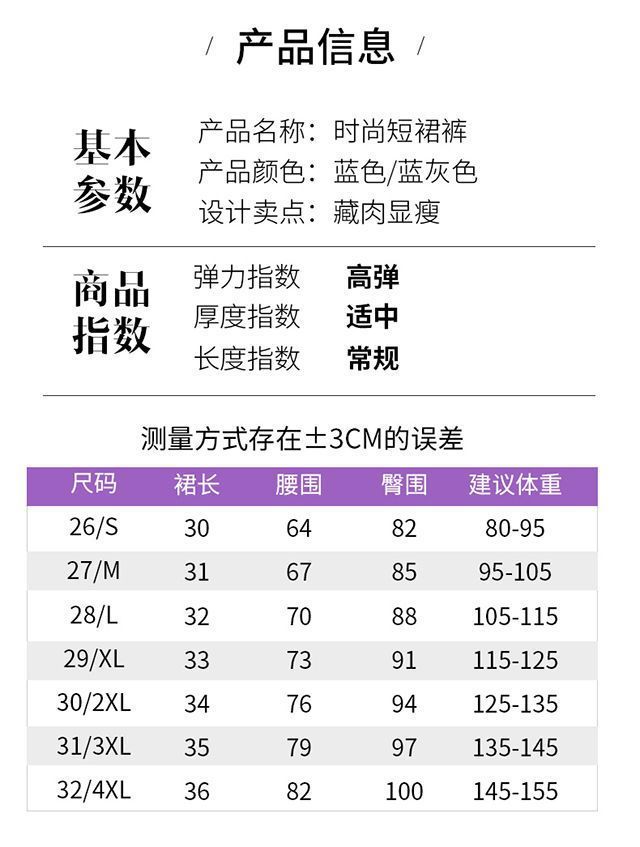 / 产品信息 /

基本参数

产品名称：时尚短裙裤
产品颜色：蓝色/蓝灰色
设计卖点：藏肉显瘦

商品指数

弹力指数 高弹
厚度指数 适中
长度指数 常规

测量方式存在±3CM的误差

| 尺码 | 裙长 | 腰围 | 臀围 | 建议体重 |
|---|---|---|---|---|
| 26/S | 30 | 64 | 82 | 80-95 |
| 27/M | 31 | 67 | 85 | 95-105 |
| 28/L | 32 | 70 | 88 | 105-115 |
| 29/XL | 33 | 73 | 91 | 115-125 |
| 30/2XL | 34 | 76 | 94 | 125-135 |
| 31/3XL | 35 | 79 | 97 | 135-145 |
| 32/4XL | 36 | 82 | 100 | 145-155 |